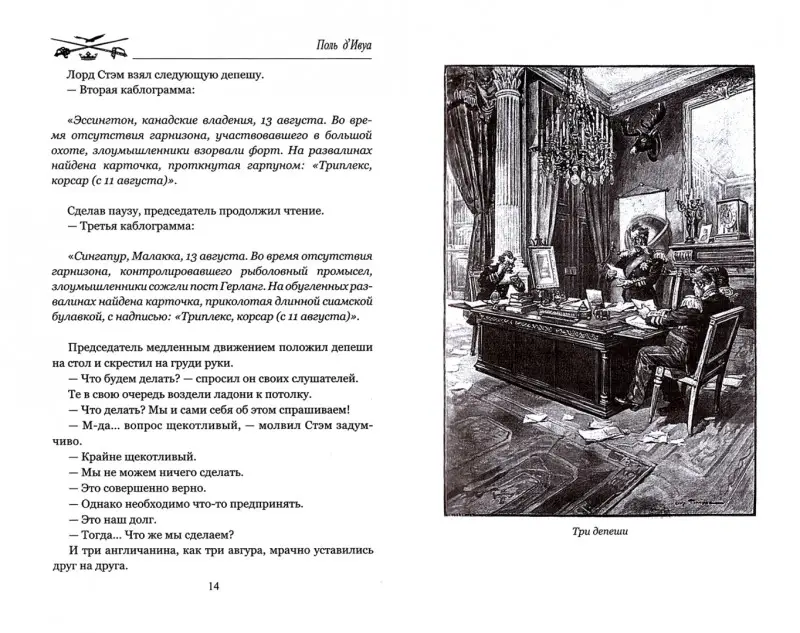 Поль д'Ивуа

Лорд Стэм взял следующую депешу.
— Вторая каблограмма:

«Эссингтон, канадские владения, 13 августа. Во время отсутствия гарнизона, участвовавшего в большой охоте, злоумышленники взорвали форт. На развалинах найдена карточка, проткнутая гарпуном: «Триплекс, корсар (с 11 августа)».

Сделав паузу, председатель продолжил чтение.
— Третья каблограмма:

«Сингапур, Малакка, 13 августа. Во время отсутствия гарнизона, контролировавшего рыболовный промысел, злоумышленники сожгли пост Герланг. На обугленных развалинах найдена карточка, приколотая длинной сиамской булавкой, с надписью: «Триплекс, корсар (с 11 августа)».

Председатель медленным движением положил депеши на стол и скрестил на груди руки.
— Что будем делать? — спросил он своих слушателей.
Те в свою очередь воздели ладони к потолку.
— Что делать? Мы и сами себя об этом спрашиваем!
— М-да... вопрос щекотливый, — молвил Стэм задумчиво.
— Крайне щекотливый.
— Мы не можем ничего сделать.
— Это совершенно верно.
— Однако необходимо что-то предпринять.
— Это наш долг.
— Тогда... Что же мы сделаем?
И три англичанина, как три авгура, мрачно уставились друг на друга.

14

Три депеши